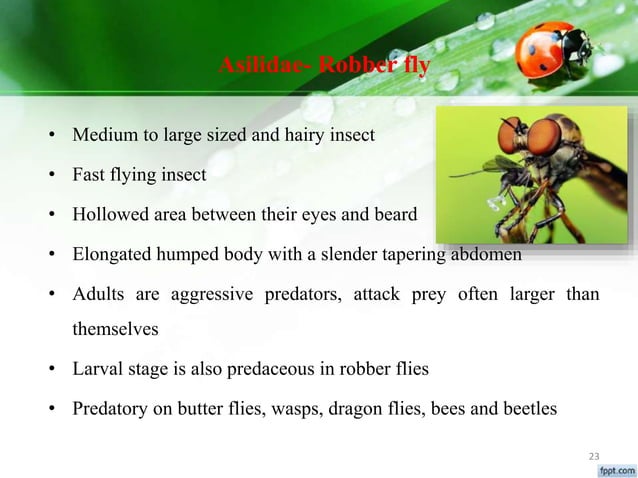 Asilidae- Robber fly

• Medium to large sized and hairy insect
• Fast flying insect
• Hollowed area between their eyes and beard
• Elongated humped body with a slender tapering abdomen
• Adults are aggressive predators, attack prey often larger than themselves
• Larval stage is also predaceous in robber flies
• Predatory on butter flies, wasps, dragon flies, bees and beetles

23

fppt.com